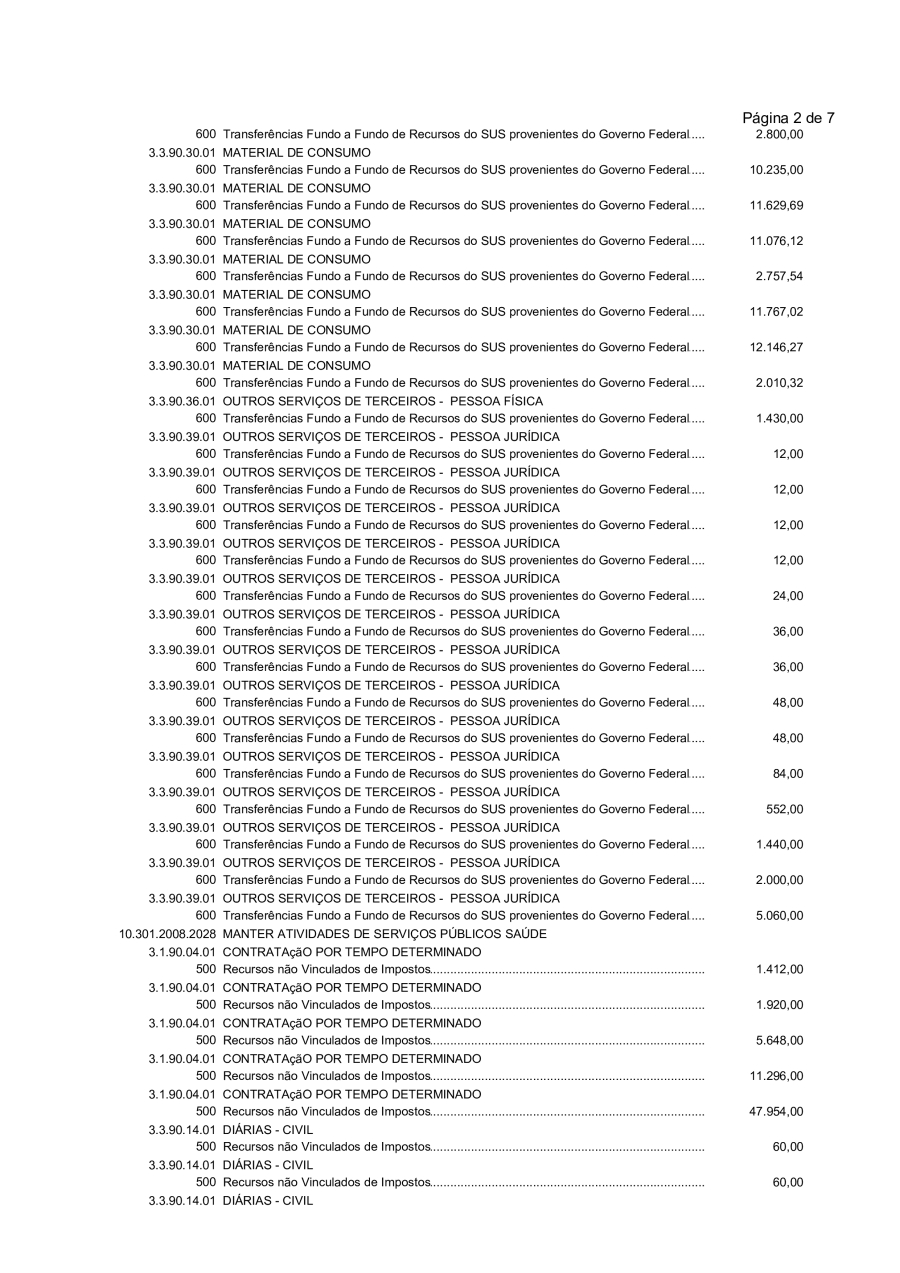 Página 2 de 7

600 Transferências Fundo a Fundo de Recursos do SUS provenientes do Governo Federal.... 2.800,00
3.3.90.30.01 MATERIAL DE CONSUMO
600 Transferências Fundo a Fundo de Recursos do SUS provenientes do Governo Federal.... 10.235,00
3.3.90.30.01 MATERIAL DE CONSUMO
600 Transferências Fundo a Fundo de Recursos do SUS provenientes do Governo Federal.... 11.629,69
3.3.90.30.01 MATERIAL DE CONSUMO
600 Transferências Fundo a Fundo de Recursos do SUS provenientes do Governo Federal.... 11.076,12
3.3.90.30.01 MATERIAL DE CONSUMO
600 Transferências Fundo a Fundo de Recursos do SUS provenientes do Governo Federal.... 2.757,54
3.3.90.30.01 MATERIAL DE CONSUMO
600 Transferências Fundo a Fundo de Recursos do SUS provenientes do Governo Federal.... 11.767,02
3.3.90.30.01 MATERIAL DE CONSUMO
600 Transferências Fundo a Fundo de Recursos do SUS provenientes do Governo Federal.... 12.146,27
3.3.90.30.01 MATERIAL DE CONSUMO
600 Transferências Fundo a Fundo de Recursos do SUS provenientes do Governo Federal.... 2.010,32
3.3.90.36.01 OUTROS SERVIÇOS DE TERCEIROS - PESSOA FÍSICA
600 Transferências Fundo a Fundo de Recursos do SUS provenientes do Governo Federal.... 1.430,00
3.3.90.39.01 OUTROS SERVIÇOS DE TERCEIROS - PESSOA JURÍDICA
600 Transferências Fundo a Fundo de Recursos do SUS provenientes do Governo Federal.... 12,00
3.3.90.39.01 OUTROS SERVIÇOS DE TERCEIROS - PESSOA JURÍDICA
600 Transferências Fundo a Fundo de Recursos do SUS provenientes do Governo Federal.... 12,00
3.3.90.39.01 OUTROS SERVIÇOS DE TERCEIROS - PESSOA JURÍDICA
600 Transferências Fundo a Fundo de Recursos do SUS provenientes do Governo Federal.... 12,00
3.3.90.39.01 OUTROS SERVIÇOS DE TERCEIROS - PESSOA JURÍDICA
600 Transferências Fundo a Fundo de Recursos do SUS provenientes do Governo Federal.... 12,00
3.3.90.39.01 OUTROS SERVIÇOS DE TERCEIROS - PESSOA JURÍDICA
600 Transferências Fundo a Fundo de Recursos do SUS provenientes do Governo Federal.... 24,00
3.3.90.39.01 OUTROS SERVIÇOS DE TERCEIROS - PESSOA JURÍDICA
600 Transferências Fundo a Fundo de Recursos do SUS provenientes do Governo Federal.... 36,00
3.3.90.39.01 OUTROS SERVIÇOS DE TERCEIROS - PESSOA JURÍDICA
600 Transferências Fundo a Fundo de Recursos do SUS provenientes do Governo Federal.... 36,00
3.3.90.39.01 OUTROS SERVIÇOS DE TERCEIROS - PESSOA JURÍDICA
600 Transferências Fundo a Fundo de Recursos do SUS provenientes do Governo Federal.... 48,00
3.3.90.39.01 OUTROS SERVIÇOS DE TERCEIROS - PESSOA JURÍDICA
600 Transferências Fundo a Fundo de Recursos do SUS provenientes do Governo Federal.... 48,00
3.3.90.39.01 OUTROS SERVIÇOS DE TERCEIROS - PESSOA JURÍDICA
600 Transferências Fundo a Fundo de Recursos do SUS provenientes do Governo Federal.... 84,00
3.3.90.39.01 OUTROS SERVIÇOS DE TERCEIROS - PESSOA JURÍDICA
600 Transferências Fundo a Fundo de Recursos do SUS provenientes do Governo Federal.... 552,00
3.3.90.39.01 OUTROS SERVIÇOS DE TERCEIROS - PESSOA JURÍDICA
600 Transferências Fundo a Fundo de Recursos do SUS provenientes do Governo Federal.... 1.440,00
3.3.90.39.01 OUTROS SERVIÇOS DE TERCEIROS - PESSOA JURÍDICA
600 Transferências Fundo a Fundo de Recursos do SUS provenientes do Governo Federal.... 2.000,00
3.3.90.39.01 OUTROS SERVIÇOS DE TERCEIROS - PESSOA JURÍDICA
600 Transferências Fundo a Fundo de Recursos do SUS provenientes do Governo Federal.... 5.060,00
10.301.2008.2028 MANTER ATIVIDADES DE SERVIÇOS PÚBLICOS SAÚDE
3.1.90.04.01 CONTRATAçãO POR TEMPO DETERMINADO
500 Recursos não Vinculados de Impostos................................................................................ 1.412,00
3.1.90.04.01 CONTRATAçãO POR TEMPO DETERMINADO
500 Recursos não Vinculados de Impostos................................................................................ 1.920,00
3.1.90.04.01 CONTRATAçãO POR TEMPO DETERMINADO
500 Recursos não Vinculados de Impostos................................................................................ 5.648,00
3.1.90.04.01 CONTRATAçãO POR TEMPO DETERMINADO
500 Recursos não Vinculados de Impostos................................................................................ 11.296,00
3.1.90.04.01 CONTRATAçãO POR TEMPO DETERMINADO
500 Recursos não Vinculados de Impostos................................................................................ 47.954,00
3.3.90.14.01 DIÁRIAS - CIVIL
500 Recursos não Vinculados de Impostos................................................................................ 60,00
3.3.90.14.01 DIÁRIAS - CIVIL
500 Recursos não Vinculados de Impostos................................................................................ 60,00
3.3.90.14.01 DIÁRIAS - CIVIL